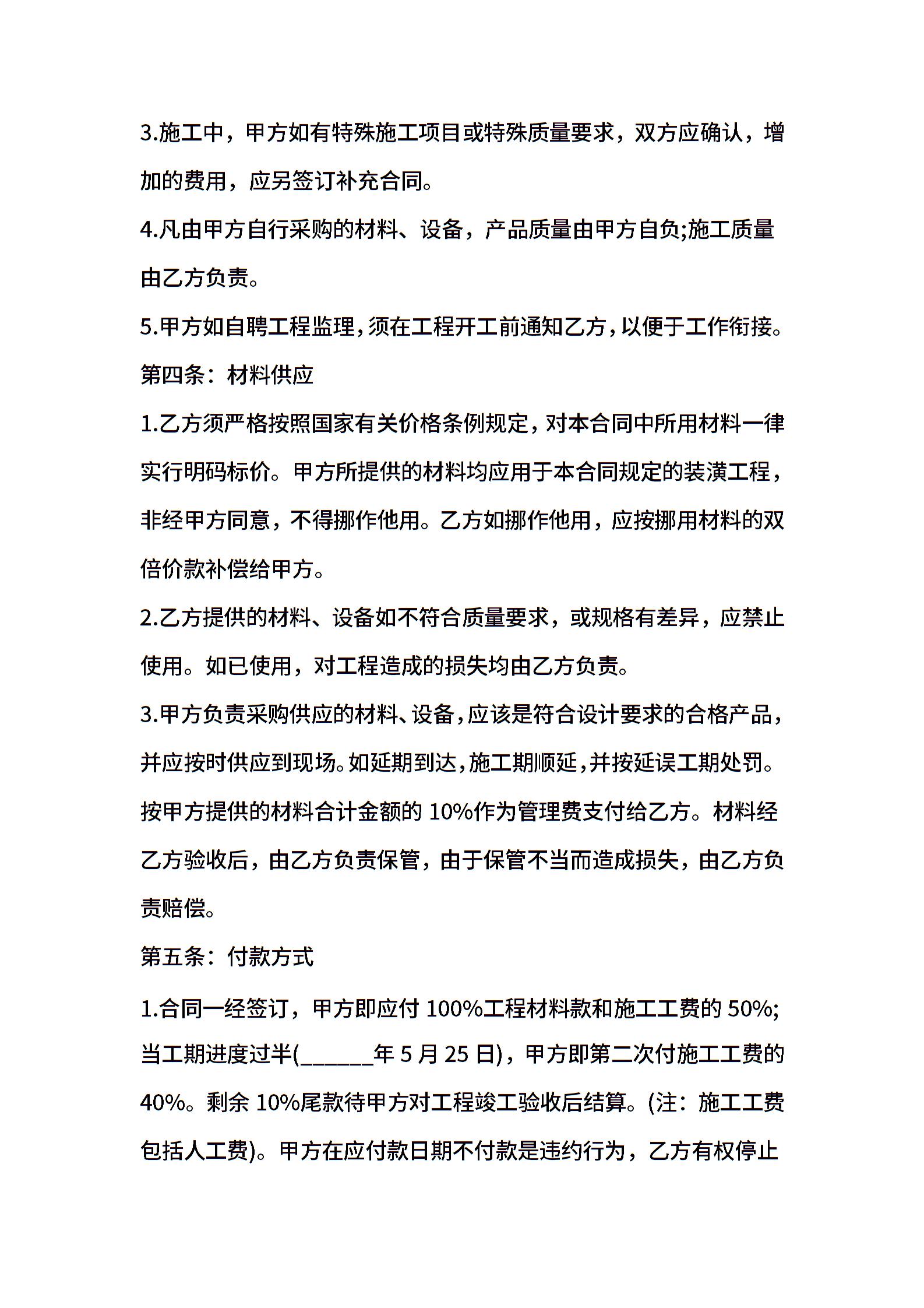 3.施工中，甲方如有特殊施工项目或特殊质量要求，双方应确认，增加的费用，应另签订补充合同。

4.凡由甲方自行采购的材料、设备，产品质量由甲方自负;施工质量由乙方负责。

5.甲方如自聘工程监理，须在工程开工前通知乙方，以便于工作衔接。

第四条：材料供应

1.乙方须严格按照国家有关价格条例规定，对本合同中所用材料一律实行明码标价。甲方所提供的材料均应用于本合同规定的装潢工程，非经甲方同意，不得挪作他用。乙方如挪作他用，应按挪用材料的双倍价款补偿给甲方。

2.乙方提供的材料、设备如不符合质量要求，或规格有差异，应禁止使用。如已使用，对工程造成的损失均由乙方负责。

3.甲方负责采购供应的材料、设备，应该是符合设计要求的合格产品，并应按时供应到现场。如延期到达，施工期顺延，并按延误工期处罚。按甲方提供的材料合计金额的 10%作为管理费支付给乙方。材料经乙方验收后，由乙方负责保管，由于保管不当而造成损失，由乙方负责赔偿。

第五条：付款方式

1.合同一经签订，甲方即应付 100%工程材料款和施工工费的 50%;当工期进度过半(______年 5 月 25 日)，甲方即第二次付施工工费的 40%。剩余 10%尾款待甲方对工程竣工验收后结算。(注：施工工费包括人工费)。甲方在应付款日期不付款是违约行为，乙方有权停止